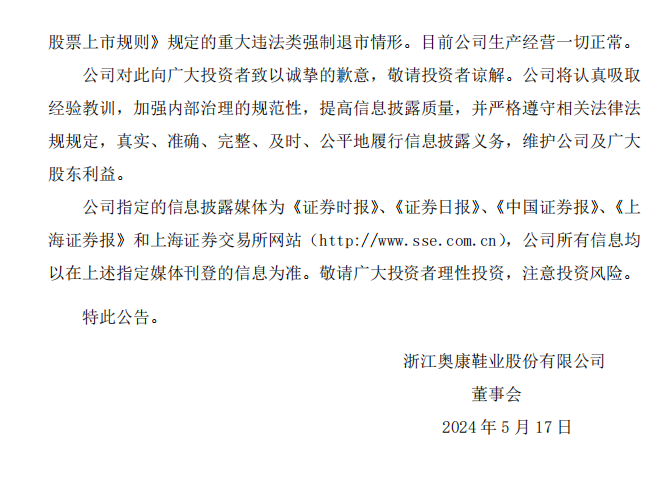 股票上市规则》规定的重大违法类强制退市情形。目前公司生产经营一切正常。

公司对此向广大投资者致以诚挚的歉意，敬请投资者谅解。公司将认真吸取经验教训，加强内部治理的规范性，提高信息披露质量，并严格遵守相关法律法规规定，真实、准确、完整、及时、公平地履行信息披露义务，维护公司及广大股东利益。

公司指定的信息披露媒体为《证券时报》、《证券日报》、《中国证券报》、《上海证券报》和上海证券交易所网站（http://www.sse.com.cn），公司所有信息均以在上述指定媒体刊登的信息为准。敬请广大投资者理性投资，注意投资风险。

特此公告。

浙江奥康鞋业股份有限公司

董事会

2024 年 5 月 17 日